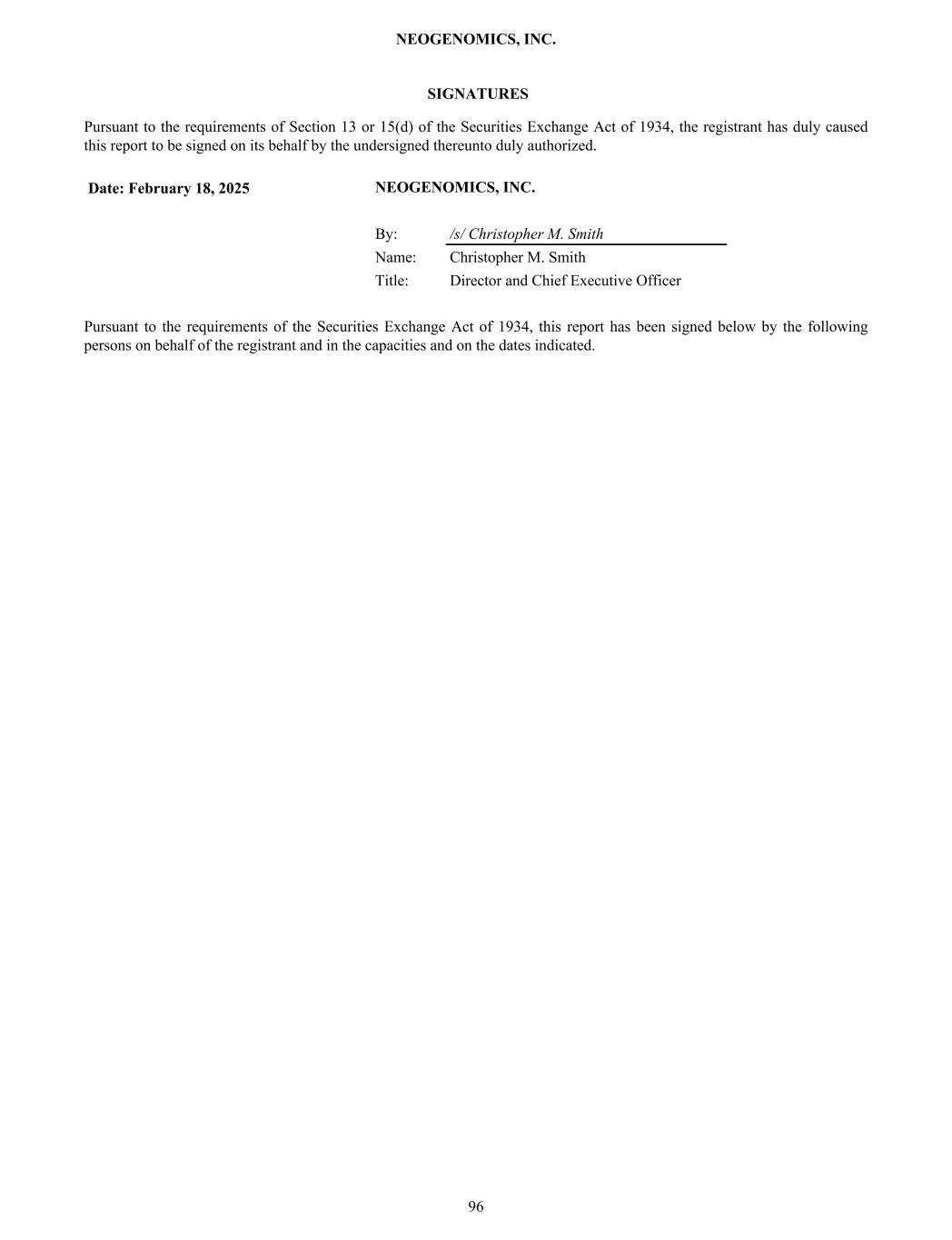 NEOGENOMICS, INC.

SIGNATURES

Pursuant to the requirements of Section 13 or 15(d) of the Securities Exchange Act of 1934, the registrant has duly caused this report to be signed on its behalf by the undersigned thereunto duly authorized.

Date: February 18, 2025

NEOGENOMICS, INC.

By: /s/ Christopher M. Smith
Name: Christopher M. Smith
Title: Director and Chief Executive Officer

Pursuant to the requirements of the Securities Exchange Act of 1934, this report has been signed below by the following persons on behalf of the registrant and in the capacities and on the dates indicated.

96